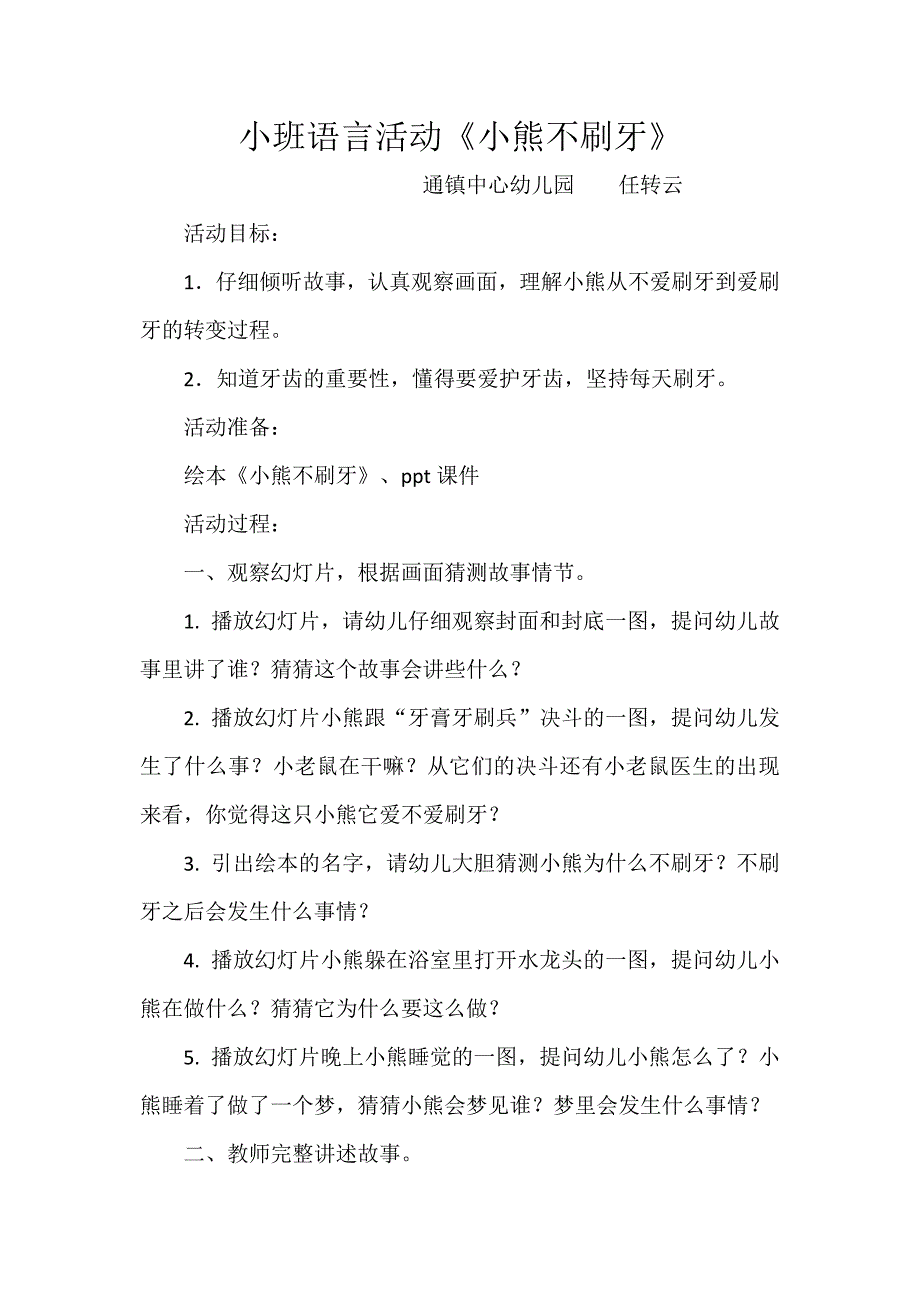 小班语言活动《小熊不刷牙》

通镇中心幼儿园　　任转云

活动目标：

1．仔细倾听故事，认真观察画面，理解小熊从不爱刷牙到爱刷牙的转变过程。

2．知道牙齿的重要性，懂得要爱护牙齿，坚持每天刷牙。

活动准备：

绘本《小熊不刷牙》、ppt 课件

活动过程：

一、观察幻灯片，根据画面猜测故事情节。

1. 播放幻灯片，请幼儿仔细观察封面和封底一图，提问幼儿故事里讲了谁？猜猜这个故事会讲些什么？

2. 播放幻灯片小熊跟“牙膏牙刷兵”决斗的一图，提问幼儿发生了什么事？小老鼠在干嘛？从它们的决斗还有小老鼠医生的出现来看，你觉得这只小熊它爱不爱刷牙？

3. 引出绘本的名字，请幼儿大胆猜测小熊为什么不刷牙？不刷牙之后会发生什么事情？

4. 播放幻灯片小熊躲在浴室里打开水龙头的一图，提问幼儿小熊在做什么？猜猜它为什么要这么做？

5. 播放幻灯片晚上小熊睡觉的一图，提问幼儿小熊怎么了？小熊睡着了做了一个梦，猜猜小熊会梦见谁？梦里会发生什么事情？

二、教师完整讲述故事。